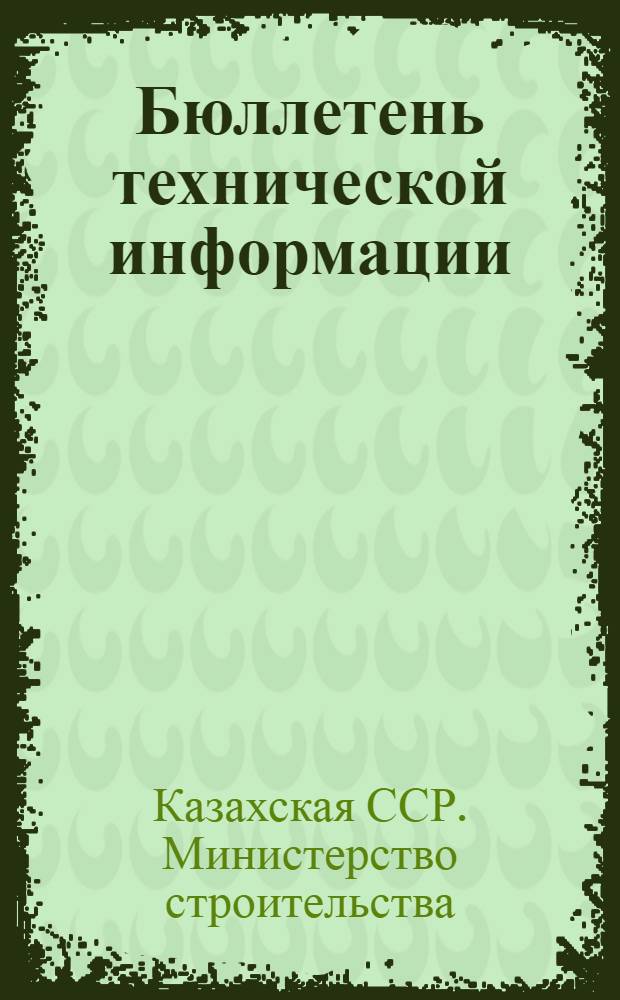 Бюллетень технической информации

Казахская ССР. Министерство строительства